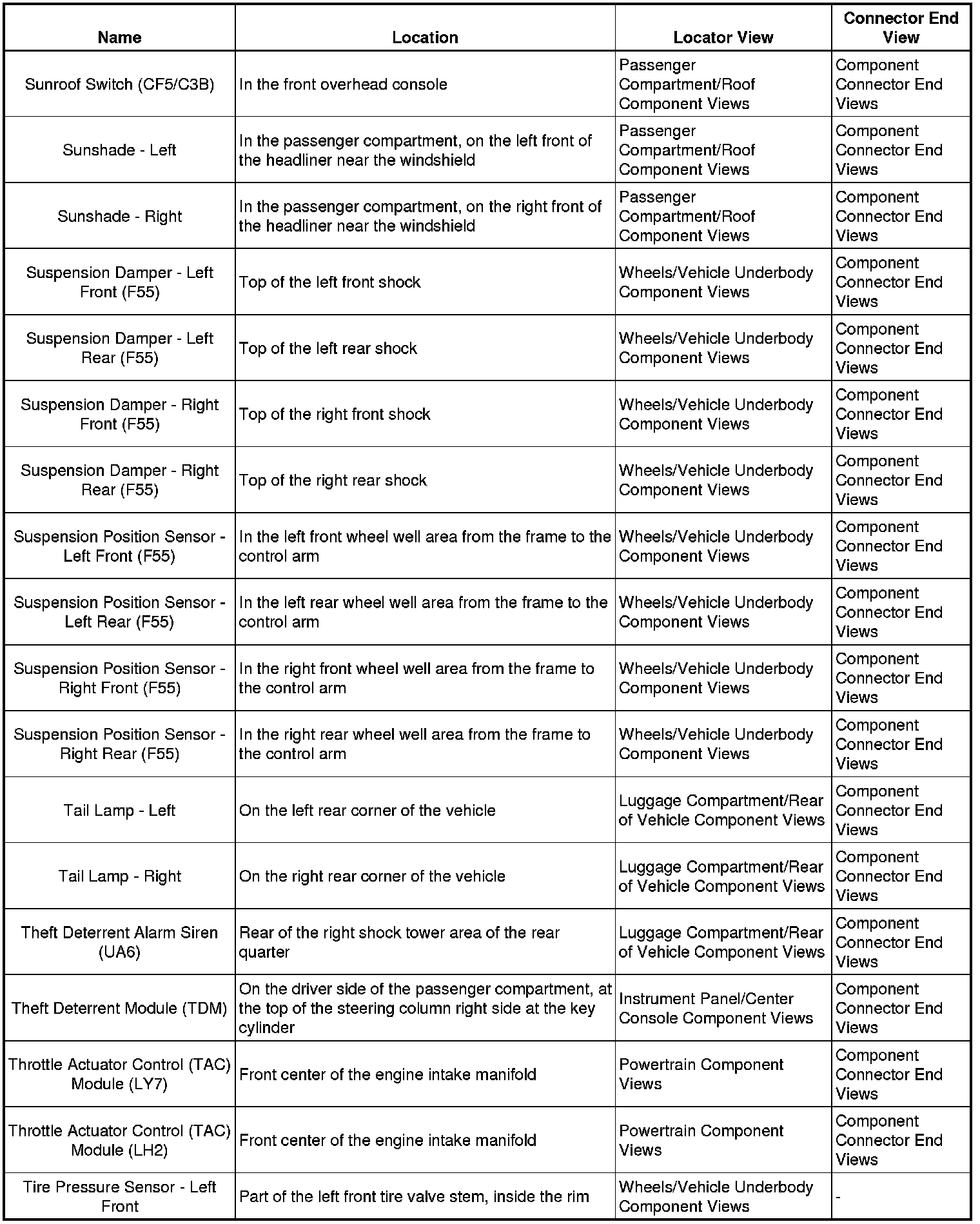 | Name | Location | Locator View | Connector End View |
|---|---|---|---|
| Sunroof Switch (CF5/C3B) | In the front overhead console | Passenger Compartment/Roof Component Views | Component Connector End Views |
| Sunshade - Left | In the passenger compartment, on the left front of the headliner near the windshield | Passenger Compartment/Roof Component Views | Component Connector End Views |
| Sunshade - Right | In the passenger compartment, on the right front of the headliner near the windshield | Passenger Compartment/Roof Component Views | Component Connector End Views |
| Suspension Damper - Left Front (F55) | Top of the left front shock | Wheels/Vehicle Underbody Component Views | Component Connector End Views |
| Suspension Damper - Left Rear (F55) | Top of the left rear shock | Wheels/Vehicle Underbody Component Views | Component Connector End Views |
| Suspension Damper - Right Front (F55) | Top of the right front shock | Wheels/Vehicle Underbody Component Views | Component Connector End Views |
| Suspension Damper - Right Rear (F55) | Top of the right rear shock | Wheels/Vehicle Underbody Component Views | Component Connector End Views |
| Suspension Position Sensor - Left Front (F55) | In the left front wheel well area from the frame to the control arm | Wheels/Vehicle Underbody Component Views | Component Connector End Views |
| Suspension Position Sensor - Left Rear (F55) | In the left rear wheel well area from the frame to the control arm | Wheels/Vehicle Underbody Component Views | Component Connector End Views |
| Suspension Position Sensor - Right Front (F55) | In the right front wheel well area from the frame to the control arm | Wheels/Vehicle Underbody Component Views | Component Connector End Views |
| Suspension Position Sensor - Right Rear (F55) | In the right rear wheel well area from the frame to the control arm | Wheels/Vehicle Underbody Component Views | Component Connector End Views |
| Tail Lamp - Left | On the left rear corner of the vehicle | Luggage Compartment/Rear of Vehicle Component Views | Component Connector End Views |
| Tail Lamp - Right | On the right rear corner of the vehicle | Luggage Compartment/Rear of Vehicle Component Views | Component Connector End Views |
| Theft Deterrent Alarm Siren (UA6) | Rear of the right shock tower area of the rear quarter | Luggage Compartment/Rear of Vehicle Component Views | Component Connector End Views |
| Theft Deterrent Module (TDM) | On the driver side of the passenger compartment, at the top of the steering column right side at the key cylinder | Instrument Panel/Center Console Component Views | Component Connector End Views |
| Throttle Actuator Control (TAC) Module (LY7) | Front center of the engine intake manifold | Powertrain Component Views | Component Connector End Views |
| Throttle Actuator Control (TAC) Module (LH2) | Front center of the engine intake manifold | Powertrain Component Views | Component Connector End Views |
| Tire Pressure Sensor - Left Front | Part of the left front tire valve stem, inside the rim | Wheels/Vehicle Underbody Component Views | - |